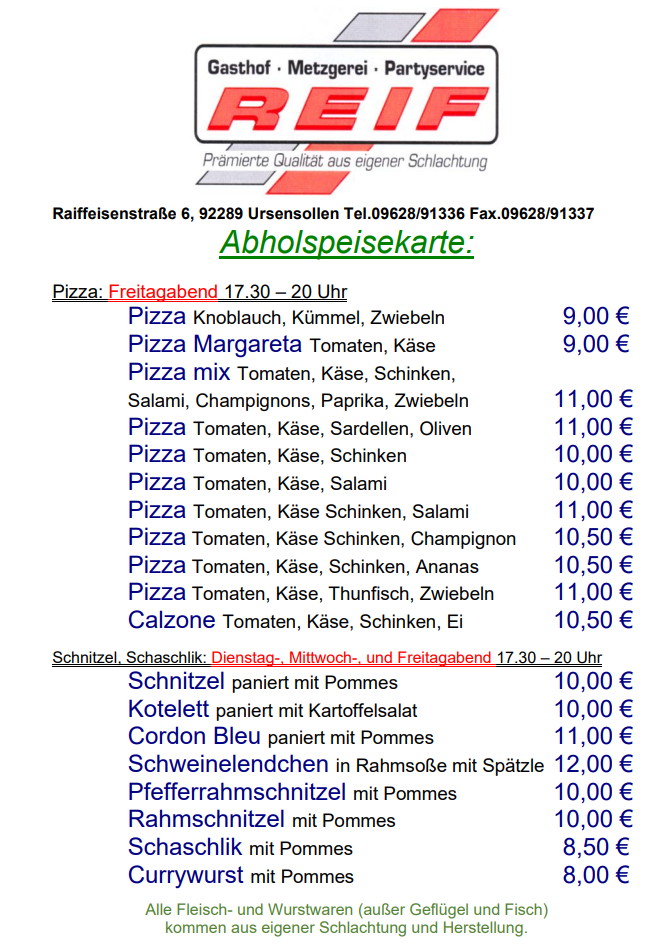 Gasthof · Metzgerei · Partyservice
REIF
Prämierte Qualität aus eigener Schlachtung

Raiffeisenstraße 6, 92289 Ursensollen Tel.09628/91336 Fax.09628/91337

Abholspeisekarte:

Pizza: Freitagabend 17.30 – 20 Uhr

Pizza Knoblauch, Kümmel, Zwiebeln 9,00 €
Pizza Margareta Tomaten, Käse 9,00 €
Pizza mix Tomaten, Käse, Schinken, Salami, Champignons, Paprika, Zwiebeln 11,00 €
Pizza Tomaten, Käse, Sardellen, Oliven 11,00 €
Pizza Tomaten, Käse, Schinken 10,00 €
Pizza Tomaten, Käse, Salami 10,00 €
Pizza Tomaten, Käse Schinken, Salami 11,00 €
Pizza Tomaten, Käse Schinken, Champignon 10,50 €
Pizza Tomaten, Käse, Schinken, Ananas 10,50 €
Pizza Tomaten, Käse, Thunfisch, Zwiebeln 11,00 €
Calzone Tomaten, Käse, Schinken, Ei 10,50 €

Schnitzel, Schaschlik: Dienstag-, Mittwoch-, und Freitagabend 17.30 – 20 Uhr

Schnitzel paniert mit Pommes 10,00 €
Kotelett paniert mit Kartoffelsalat 10,00 €
Cordon Bleu paniert mit Pommes 11,00 €
Schweinelendchen in Rahmsoße mit Spätzle 12,00 €
Pfefferrahmschnitzel mit Pommes 10,00 €
Rahmschnitzel mit Pommes 10,00 €
Schaschlik mit Pommes 8,50 €
Currywurst mit Pommes 8,00 €

Alle Fleisch- und Wurstwaren (außer Geflügel und Fisch) kommen aus eigener Schlachtung und Herstellung.